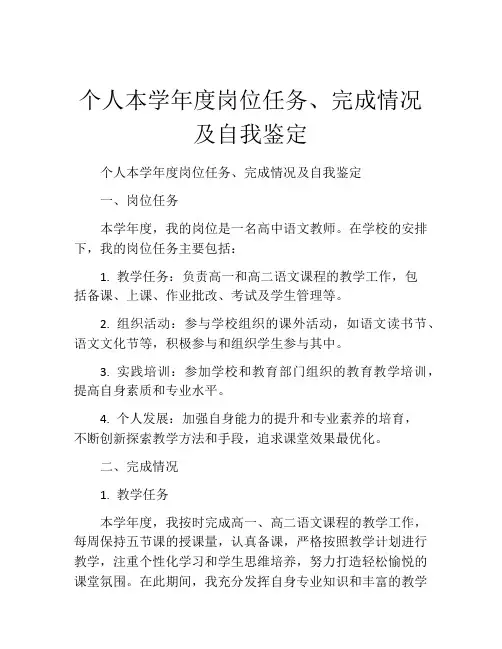 个人本学年度岗位任务、完成情况及自我鉴定

个人本学年度岗位任务、完成情况及自我鉴定

一、岗位任务

本学年度，我的岗位是一名高中语文教师。在学校的安排下，我的岗位任务主要包括：

1. 教学任务：负责高一和高二语文课程的教学工作，包括备课、上课、作业批改、考试及学生管理等。

2. 组织活动：参与学校组织的课外活动，如语文读书节、语文文化节等，积极参与和组织学生参与其中。

3. 实践培训：参加学校和教育部门组织的教育教学培训，提高自身素质和专业水平。

4. 个人发展：加强自身能力的提升和专业素养的培育，不断创新探索教学方法和手段，追求课堂效果最优化。

二、完成情况

1. 教学任务

本学年度，我按时完成高一、高二语文课程的教学工作，每周保持五节课的授课量，认真备课，严格按照教学计划进行教学，注重个性化学习和学生思维培养，努力打造轻松愉悦的课堂氛围。在此期间，我充分发挥自身专业知识和丰富的教学